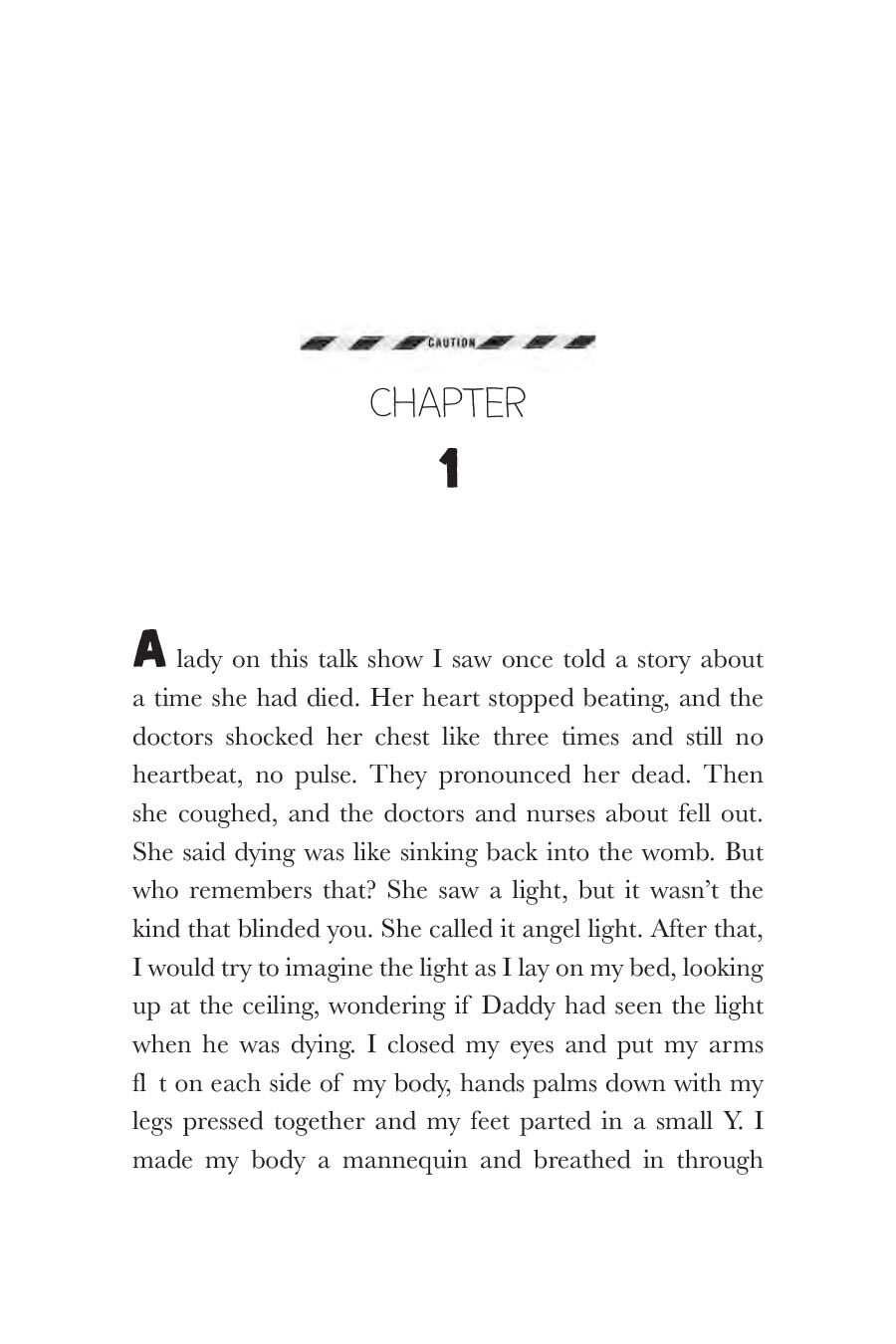 CAUTION

CHAPTER

1

A lady on this talk show I saw once told a story about a time she had died. Her heart stopped beating, and the doctors shocked her chest like three times and still no heartbeat, no pulse. They pronounced her dead. Then she coughed, and the doctors and nurses about fell out. She said dying was like sinking back into the womb. But who remembers that? She saw a light, but it wasn't the kind that blinded you. She called it angel light. After that, I would try to imagine the light as I lay on my bed, looking up at the ceiling, wondering if Daddy had seen the light when he was dying. I closed my eyes and put my arms fl t on each side of my body, hands palms down with my legs pressed together and my feet parted in a small Y. I made my body a mannequin and breathed in through